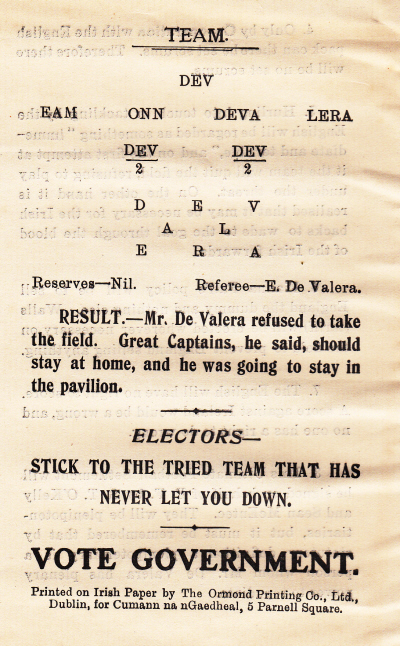 TEAM.

DEV

EAM ONN DEVA LERA

$\frac{DEV}{2}$ $\frac{DEV}{2}$

D E V
A L
E R A

Reserves—Nil. Referee—E. De Valera.

RESULT.—Mr. De Valera refused to take the field. Great Captains, he said, should stay at home, and he was going to stay in the pavilion.

ELECTORS—

STICK TO THE TRIED TEAM THAT HAS NEVER LET YOU DOWN.

VOTE GOVERNMENT.

Printed on Irish Paper by The Ormond Printing Co., Ltd., Dublin, for Cumann na nGaedheal, 5 Parnell Square.